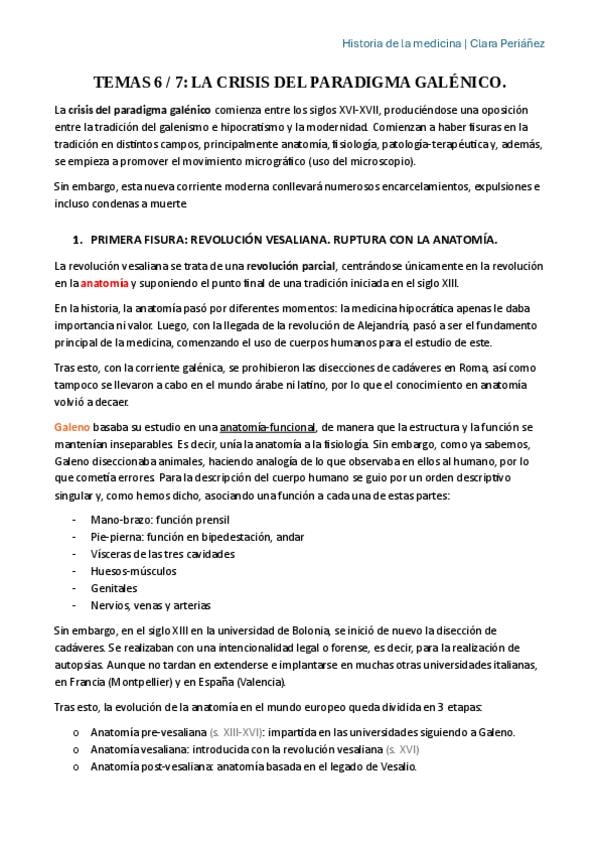 Historia de la medicina | Clara Periáñez

TEMAS 6 / 7: LA CRISIS DEL PARADIGMA GALÉNICO.

La crisis del paradigma galénico comienza entre los siglos XVI-XVII, produciéndose una oposición entre la tradición del galenismo e hipocratismo y la modernidad. Comienzan a haber fisuras en la tradición en distintos campos, principalmente anatomía, fisiología, patología-terapéutica y, además, se empieza a promover el movimiento micrográfico (uso del microscopio).

Sin embargo, esta nueva corriente moderna conllevará numerosos encarcelamientos, expulsiones e incluso condenas a muerte.

1. PRIMERA FISURA: REVOLUCIÓN VESALIANA. RUPTURA CON LA ANATOMÍA.

La revolución vesaliana se trata de una revolución parcial, centrándose únicamente en la revolución en la anatomía y suponiendo el punto final de una tradición iniciada en el siglo XIII.

En la historia, la anatomía pasó por diferentes momentos: la medicina hipocrática apenas le daba importancia ni valor. Luego, con la llegada de la revolución de Alejandría, pasó a ser el fundamento principal de la medicina, comenzando el uso de cuerpos humanos para el estudio de este.

Tras esto, con la corriente galénica, se prohibieron las disecciones de cadáveres en Roma, así como tampoco se llevaron a cabo en el mundo árabe ni latino, por lo que el conocimiento en anatomía volvió a decaer.

Galeno basaba su estudio en una anatomía-funcional, de manera que la estructura y la función se mantenían inseparables. Es decir, unía la anatomía a la fisiología. Sin embargo, como ya sabemos, Galeno diseccionaba animales, haciendo analogía de lo que observaba en ellos al humano, por lo que cometía errores. Para la descripción del cuerpo humano se guio por un orden descriptivo singular y, como hemos dicho, asociando una función a cada una de estas partes:

- Mano-brazo: función prensil
- Pie-pierna: función en bipedestación, andar
- Vísceras de las tres cavidades
- Huesos-músculos
- Genitales
- Nervios, venas y arterias

Sin embargo, en el siglo XIII en la universidad de Bolonia, se inició de nuevo la disección de cadáveres. Se realizaban con una intencionalidad legal o forense, es decir, para la realización de autopsias. Aunque no tardan en extenderse e implantarse en muchas otras universidades italianas, en Francia (Montpellier) y en España (Valencia).

Tras esto, la evolución de la anatomía en el mundo europeo queda dividida en 3 etapas:

o Anatomía pre-vesaliana (s. XIII-XVI): impartida en las universidades siguiendo a Galeno.
o Anatomía vesaliana: introducida con la revolución vesaliana (s. XVI)
o Anatomía post-vesaliana: anatomía basada en el legado de Vesalio.